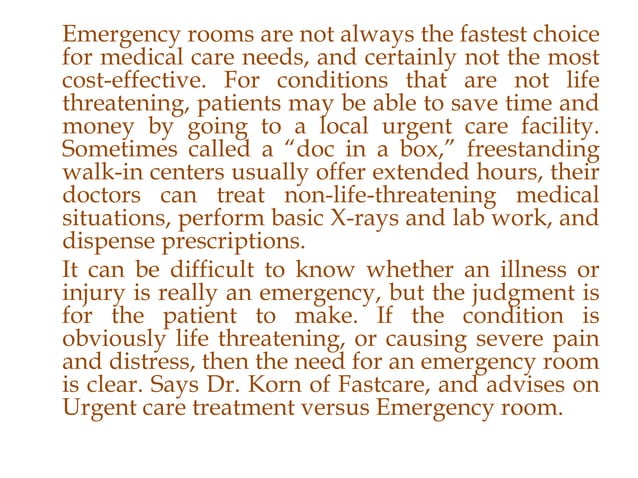 Emergency rooms are not always the fastest choice for medical care needs, and certainly not the most cost-effective. For conditions that are not life threatening, patients may be able to save time and money by going to a local urgent care facility. Sometimes called a “doc in a box,” freestanding walk-in centers usually offer extended hours, their doctors can treat non-life-threatening medical situations, perform basic X-rays and lab work, and dispense prescriptions.

It can be difficult to know whether an illness or injury is really an emergency, but the judgment is for the patient to make. If the condition is obviously life threatening, or causing severe pain and distress, then the need for an emergency room is clear. Says Dr. Korn of Fastcare, and advises on Urgent care treatment versus Emergency room.